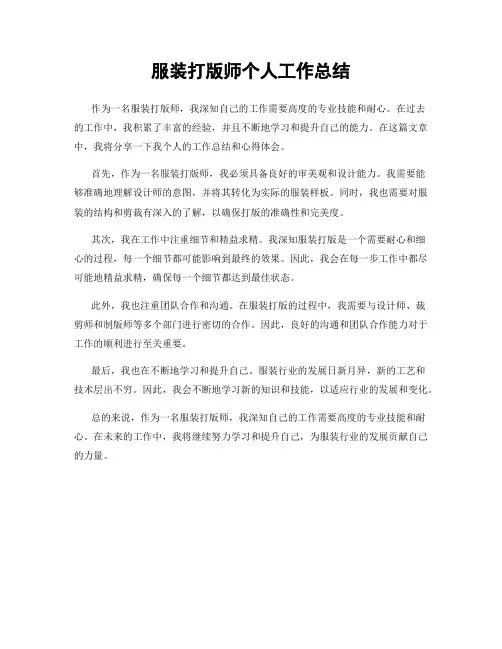 服装打版师个人工作总结

作为一名服装打版师，我深知自己的工作需要高度的专业技能和耐心。在过去的工作中，我积累了丰富的经验，并且不断地学习和提升自己的能力。在这篇文章中，我将分享一下我个人的工作总结和心得体会。

首先，作为一名服装打版师，我必须具备良好的审美观和设计能力。我需要能够准确地理解设计师的意图，并将其转化为实际的服装样板。同时，我也需要对服装的结构和剪裁有深入的了解，以确保打版的准确性和完美度。

其次，我在工作中注重细节和精益求精。我深知服装打版是一个需要耐心和细心的过程，每一个细节都可能影响到最终的效果。因此，我会在每一步工作中都尽可能地精益求精，确保每一个细节都达到最佳状态。

此外，我也注重团队合作和沟通。在服装打版的过程中，我需要与设计师、裁剪师和制版师等多个部门进行密切的合作。因此，良好的沟通和团队合作能力对于工作的顺利进行至关重要。

最后，我也在不断地学习和提升自己。服装行业的发展日新月异，新的工艺和技术层出不穷。因此，我会不断地学习新的知识和技能，以适应行业的发展和变化。

总的来说，作为一名服装打版师，我深知自己的工作需要高度的专业技能和耐心。在未来的工作中，我将继续努力学习和提升自己，为服装行业的发展贡献自己的力量。